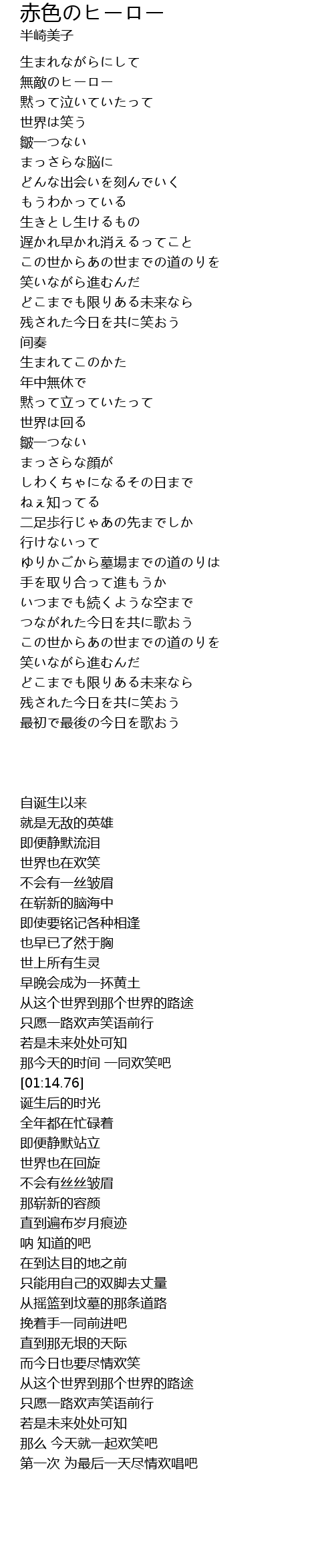 赤色のヒーロー
半崎美子

生まれながらにして
無敵のヒーロー
黙って泣いていたって
世界は笑う
皺一つない
まっさらな脳に
どんな出会いを刻んでいく
もうわかっている
生きとし生けるもの
遅かれ早かれ消えるってこと
この世からあの世までの道のりを
笑いながら進むんだ
どこまでも限りある未来なら
残された今日を共に笑おう
间奏
生まれてこのかた
年中無休で
黙って立っていたって
世界は回る
皺一つない
まっさらな顔が
しわくちゃになるその日まで
ねぇ知ってる
二足歩行じゃあの先までしか
行けないって
ゆりかごから墓場までの道のりは
手を取り合って進もうか
いつまでも続くような空まで
つながれた今日を共に歌おう
この世からあの世までの道のりを
笑いながら進むんだ
どこまでも限りある未来なら
残された今日を共に笑おう
最初で最後の今日を歌おう

自诞生以来
就是无敌的英雄
即便静默流泪
世界也在欢笑
不会有一丝皱眉
在崭新的脑海中
即使要铭记各种相逢
也早已了然于胸
世上所有生灵
早晚会成为一抔黄土
从这个世界到那个世界的路途
只愿一路欢声笑语前行
若是未来处处可知
那今天的时间 一同欢笑吧
[01:14.76]
诞生后的时光
全年都在忙碌着
即便静默站立
世界也在回旋
不会有丝丝皱眉
那崭新的容颜
直到遍布岁月痕迹
呐 知道的吧
在到达目的地之前
只能用自己的双脚去丈量
从摇篮到坟墓的那条道路
挽着手一同前进吧
直到那无垠的天际
而今日也要尽情欢笑
从这个世界到那个世界的路途
只愿一路欢声笑语前行
若是未来处处可知
那么 今天就一起欢笑吧
第一次 为最后一天尽情欢唱吧